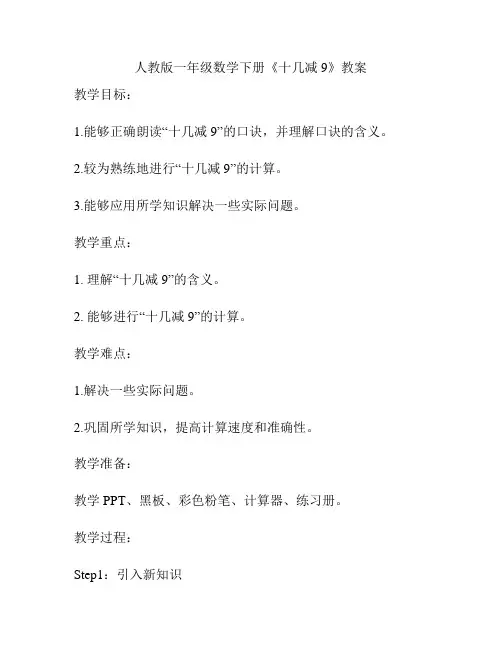 人教版一年级数学下册《十几减 9》教案

教学目标：

1.能够正确朗读“十几减 9”的口诀，并理解口诀的含义。

2.较为熟练地进行“十几减 9”的计算。

3.能够应用所学知识解决一些实际问题。

教学重点：

1. 理解“十几减 9”的含义。

2. 能够进行“十几减 9”的计算。

教学难点：

1.解决一些实际问题。

2.巩固所学知识，提高计算速度和准确性。

教学准备：

教学 PPT、黑板、彩色粉笔、计算器、练习册。

教学过程：

Step1：引入新知识